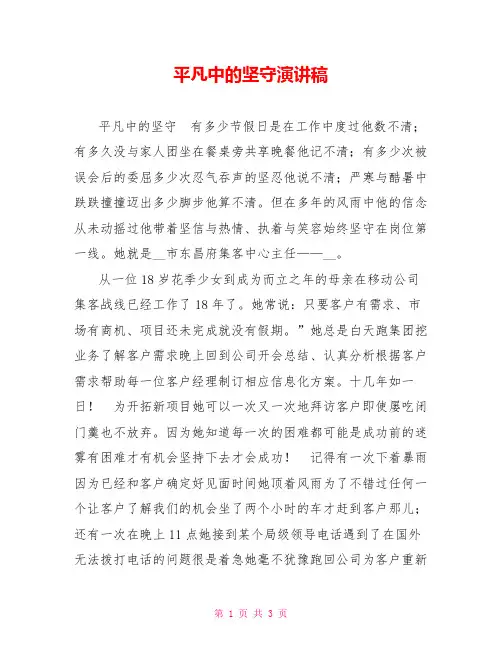 平凡中的坚守演讲稿

平凡中的坚守　有多少节假日是在工作中度过他数不清；有多久没与家人团坐在餐桌旁共享晚餐他记不清；有多少次被误会后的委屈多少次忍气吞声的坚忍他说不清；严寒与酷暑中跌跌撞撞迈出多少脚步他算不清。但在多年的风雨中他的信念从未动摇过他带着坚信与热情、执着与笑容始终坚守在岗位第一线。她就是__市东昌府集客中心主任——__。

从一位18岁花季少女到成为而立之年的母亲在移动公司集客战线已经工作了18年了。她常说：只要客户有需求、市场有商机、项目还未完成就没有假期。”她总是白天跑集团挖业务了解客户需求晚上回到公司开会总结、认真分析根据客户需求帮助每一位客户经理制订相应信息化方案。十几年如一日！　为开拓新项目她可以一次又一次地拜访客户即使屡吃闭门羹也不放弃。因为她知道每一次的困难都可能是成功前的迷雾有困难才有机会坚持下去才会成功！　记得有一次下着暴雨因为已经和客户确定好见面时间她顶着风雨为了不错过任何一个让客户了解我们的机会坐了两个小时的车才赶到客户那儿；还有一次在晚上11点她接到某个局级领导电话遇到了在国外无法拨打电话的问题很是着急她毫不犹豫跑回公司为客户重新

第 1 页 共 3 页